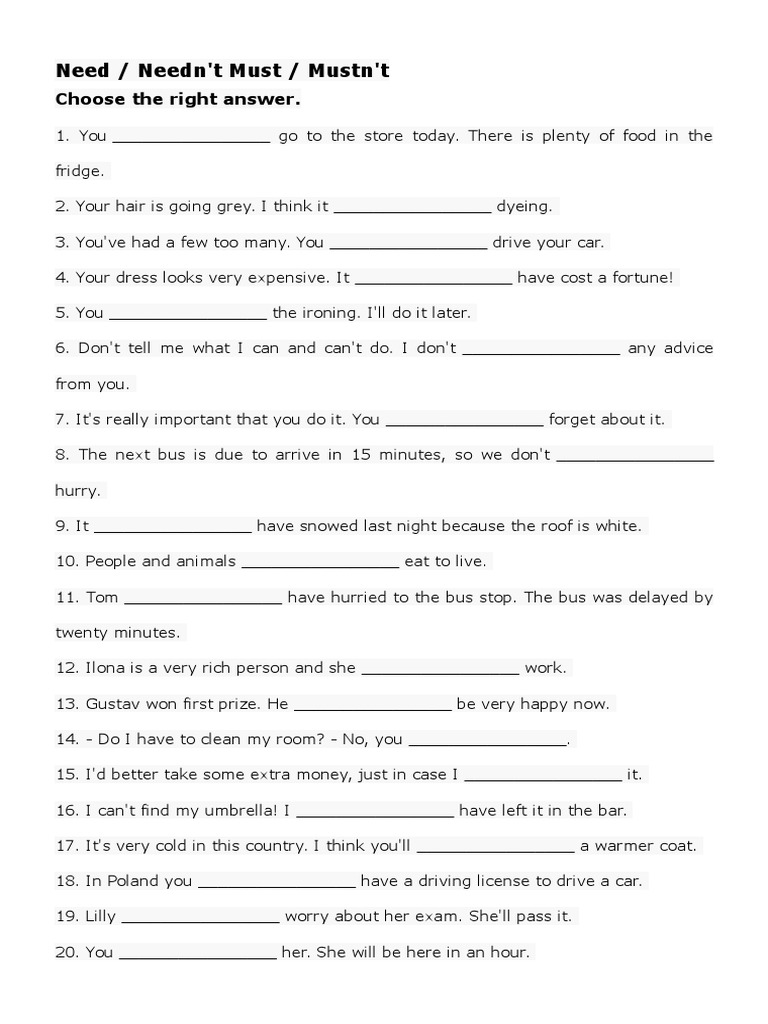 Need / Needn't Must / Mustn't

Choose the right answer.

1. You ________________ go to the store today. There is plenty of food in the fridge.

2. Your hair is going grey. I think it ________________ dyeing.

3. You've had a few too many. You ________________ drive your car.

4. Your dress looks very expensive. It ________________ have cost a fortune!

5. You ________________ the ironing. I'll do it later.

6. Don't tell me what I can and can't do. I don't ________________ any advice from you.

7. It's really important that you do it. You ________________ forget about it.

8. The next bus is due to arrive in 15 minutes, so we don't ________________ hurry.

9. It ________________ have snowed last night because the roof is white.

10. People and animals ________________ eat to live.

11. Tom ________________ have hurried to the bus stop. The bus was delayed by twenty minutes.

12. Ilona is a very rich person and she ________________ work.

13. Gustav won first prize. He ________________ be very happy now.

14. - Do I have to clean my room? - No, you ________________.

15. I'd better take some extra money, just in case I ________________ it.

16. I can't find my umbrella! I ________________ have left it in the bar.

17. It's very cold in this country. I think you'll ________________ a warmer coat.

18. In Poland you ________________ have a driving license to drive a car.

19. Lilly ________________ worry about her exam. She'll pass it.

20. You ________________ her. She will be here in an hour.